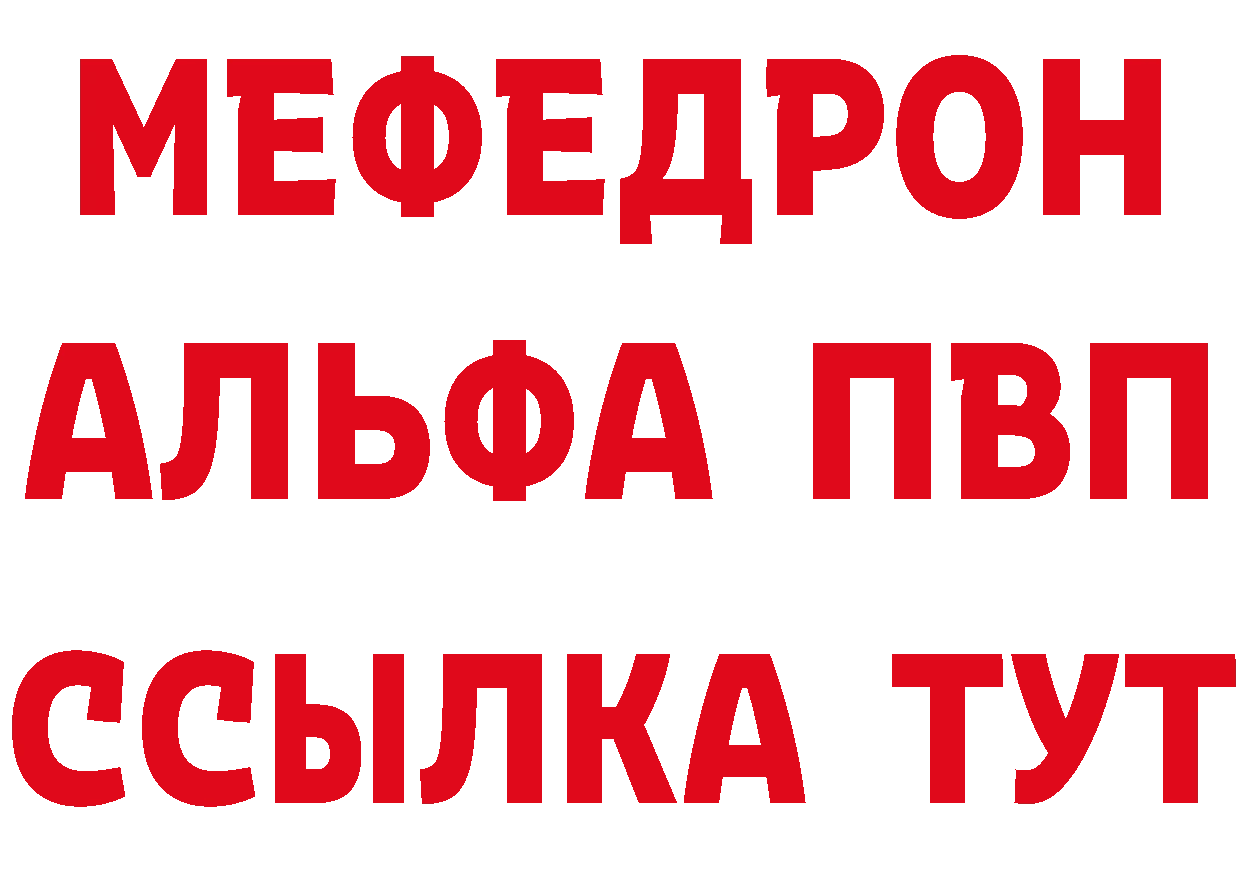 МЕФЕДРОН
АЛЬФА ПВП
ССЫЛКА ТУТ